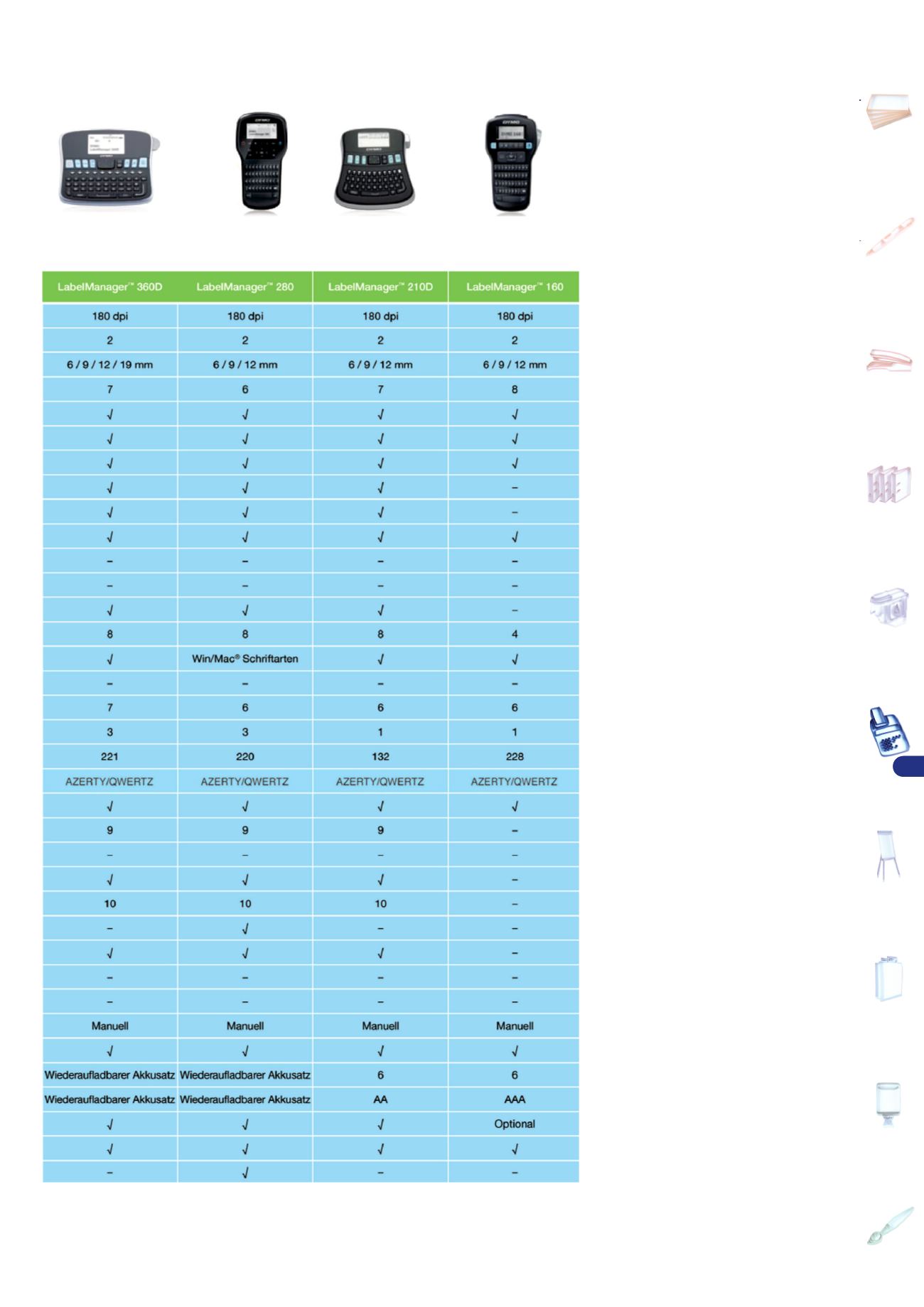 | LabelManager™ 360D | LabelManager™ 280 | LabelManager™ 210D | LabelManager™ 160 |
|---|---|---|---|
| 180 dpi | 180 dpi | 180 dpi | 180 dpi |
| 2 | 2 | 2 | 2 |
| 6 / 9 / 12 / 19 mm | 6 / 9 / 12 mm | 6 / 9 / 12 mm | 6 / 9 / 12 mm |
| 7 | 6 | 7 | 8 |
| √ | √ | √ | √ |
| √ | √ | √ | √ |
| √ | √ | √ | √ |
| √ | √ | √ | – |
| √ | √ | √ | – |
| √ | √ | √ | √ |
| – | – | – | – |
| – | – | – | – |
| √ | √ | √ | – |
| 8 | 8 | 8 | 4 |
| √ | Win/Mac® Schriftarten | √ | √ |
| – | – | – | – |
| 7 | 6 | 6 | 6 |
| 3 | 3 | 1 | 1 |
| 221 | 220 | 132 | 228 |
| AZERTY/QWERTZ | AZERTY/QWERTZ | AZERTY/QWERTZ | AZERTY/QWERTZ |
| √ | √ | √ | √ |
| 9 | 9 | 9 | – |
| – | – | – | – |
| √ | √ | √ | – |
| 10 | 10 | 10 | – |
| – | √ | – | – |
| √ | √ | √ | – |
| – | – | – | – |
| – | – | – | – |
| Manuell | Manuell | Manuell | Manuell |
| √ | √ | √ | √ |
| Wiederaufladbarer Akkusatz | Wiederaufladbarer Akkusatz | 6 | 6 |
| Wiederaufladbarer Akkusatz | Wiederaufladbarer Akkusatz | AA | AAA |
| √ | √ | √ | Optional |
| √ | √ | √ | √ |
| – | √ | – | – |